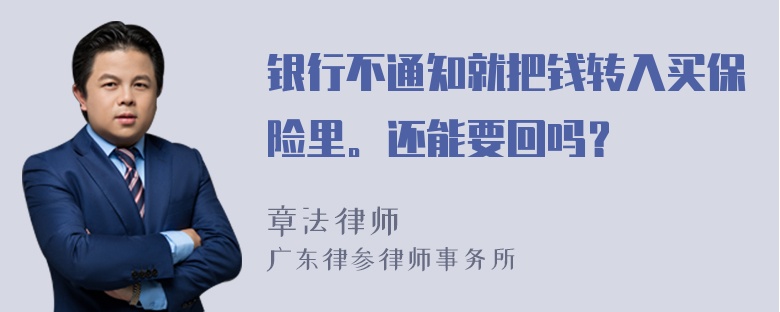 银行不通知就把钱转入买保险里。还能要回吗？

章法律师
广东律参律师事务所